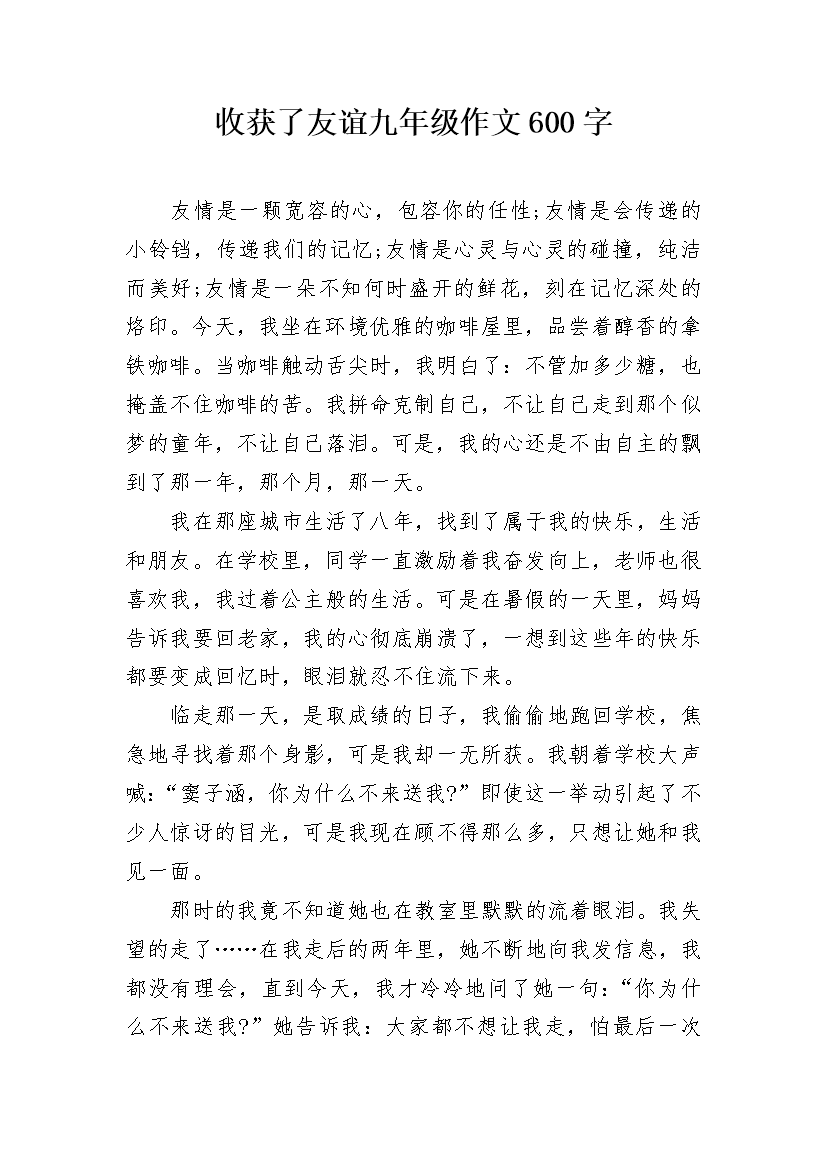 收获了友谊九年级作文600字

友情是一颗宽容的心，包容你的任性;友情是会传递的小铃铛，传递我们的记忆;友情是心灵与心灵的碰撞，纯洁而美好;友情是一朵不知何时盛开的鲜花，刻在记忆深处的烙印。今天，我坐在环境优雅的咖啡屋里，品尝着醇香的拿铁咖啡。当咖啡触动舌尖时，我明白了：不管加多少糖，也掩盖不住咖啡的苦。我拼命克制自己，不让自己走到那个似梦的童年，不让自己落泪。可是，我的心还是不由自主的飘到了那一年，那个月，那一天。

我在那座城市生活了八年，找到了属于我的快乐，生活和朋友。在学校里，同学一直激励着我奋发向上，老师也很喜欢我，我过着公主般的生活。可是在暑假的一天里，妈妈告诉我要回老家，我的心彻底崩溃了，一想到这些年的快乐都要变成回忆时，眼泪就忍不住流下来。

临走那一天，是取成绩的日子，我偷偷地跑回学校，焦急地寻找着那个身影，可是我却一无所获。我朝着学校大声喊:“窦子涵，你为什么不来送我?”即使这一举动引起了不少人惊讶的目光，可是我现在顾不得那么多，只想让她和我见一面。

那时的我竟不知道她也在教室里默默的流着眼泪。我失望的走了……在我走后的两年里，她不断地向我发信息，我都没有理会，直到今天，我才冷冷地问了她一句:“你为什么不来送我?”她告诉我：大家都不想让我走，怕最后一次